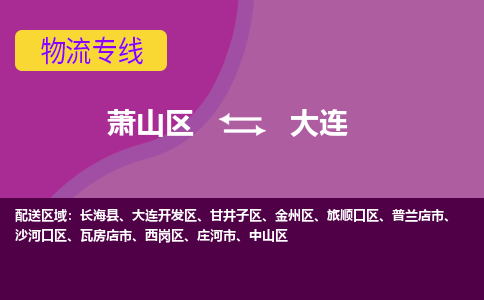 物流专线

萧山区 大连

配送区域：长海县、大连开发区、甘井子区、金州区、旅顺口区、普兰店市、沙河口区、瓦房店市、西岗区、庄河市、中山区